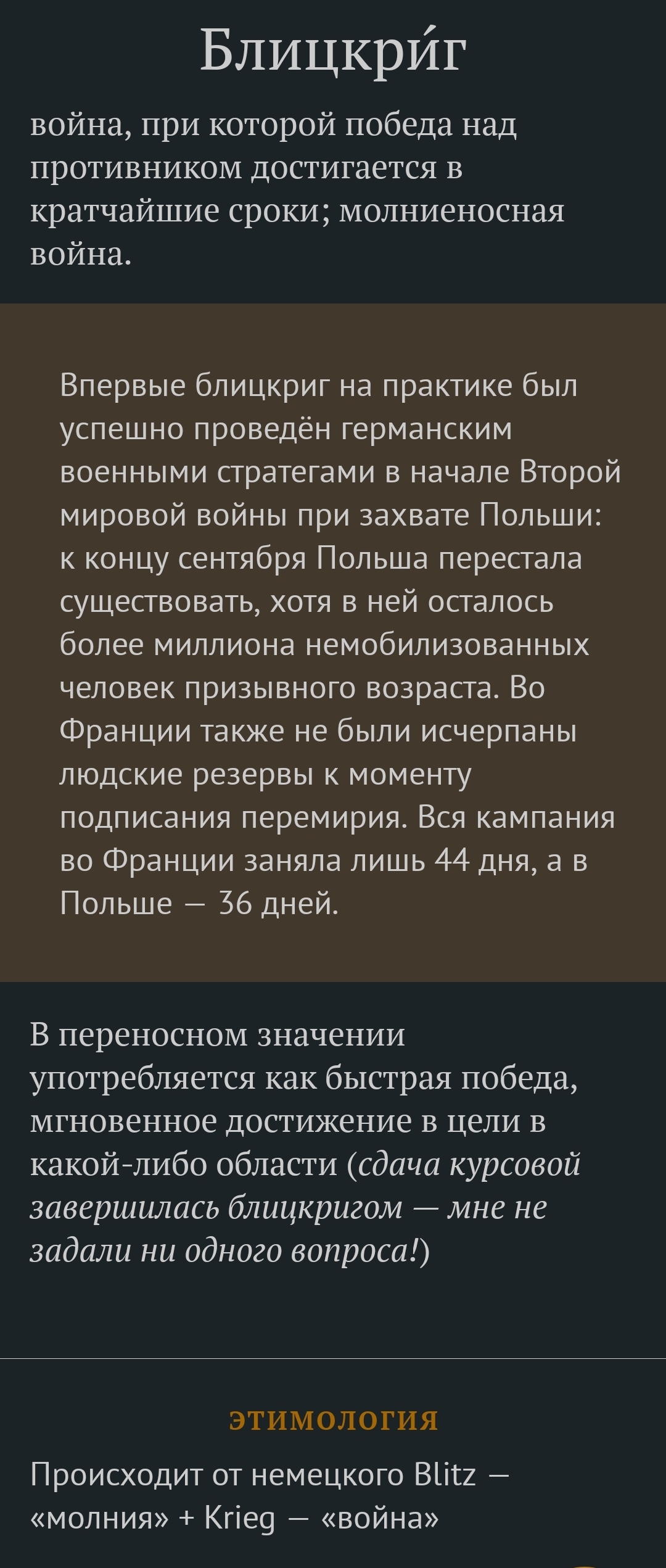 Блицкри́г

война, при которой победа над противником достигается в кратчайшие сроки; молниеносная война.

Впервые блицкриг на практике был успешно проведён германским военными стратегами в начале Второй мировой войны при захвате Польши: к концу сентября Польша перестала существовать, хотя в ней осталось более миллиона немобилизованных человек призывного возраста. Во Франции также не были исчерпаны людские резервы к моменту подписания перемирия. Вся кампания во Франции заняла лишь 44 дня, а в Польше — 36 дней.

В переносном значении употребляется как быстрая победа, мгновенное достижение в цели в какой-либо области (сдача курсовой завершилась блицкригом — мне не задали ни одного вопроса!)

ЭТИМОЛОГИЯ

Происходит от немецкого Blitz — «молния» + Krieg — «война»